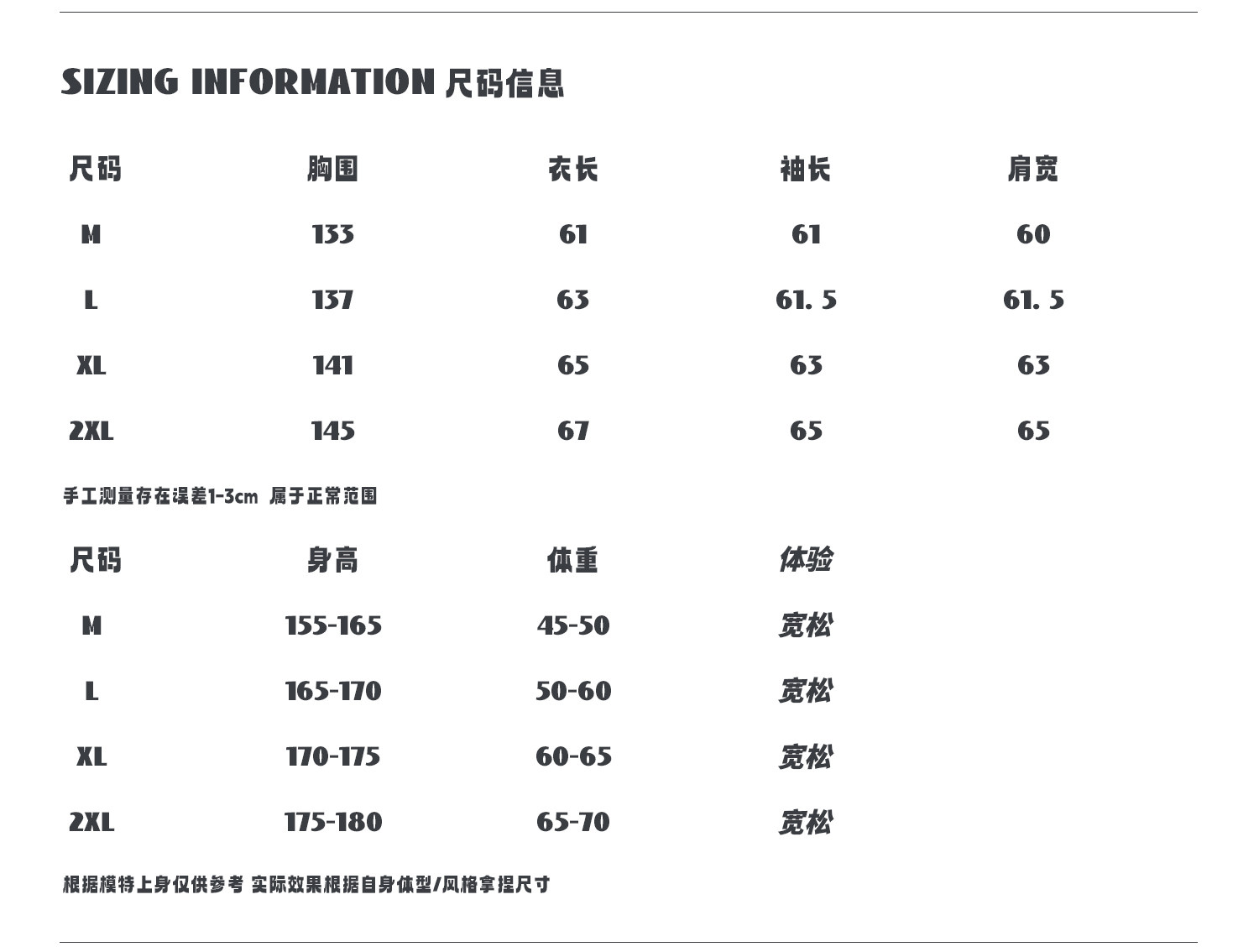 SIZING INFORMATION 尺码信息

| 尺码 | 胸围 | 衣长 | 袖长 | 肩宽 |
|---|---|---|---|---|
| M | 133 | 61 | 61 | 60 |
| L | 137 | 63 | 61. 5 | 61. 5 |
| XL | 141 | 65 | 63 | 63 |
| 2XL | 145 | 67 | 65 | 65 |

手工测量存在误差1-3cm 属于正常范围

| 尺码 | 身高 | 体重 | 体验 |
|---|---|---|---|
| M | 155-165 | 45-50 | 宽松 |
| L | 165-170 | 50-60 | 宽松 |
| XL | 170-175 | 60-65 | 宽松 |
| 2XL | 175-180 | 65-70 | 宽松 |

根据模特上身仅供参考 实际效果根据自身体型/风格拿捏尺寸